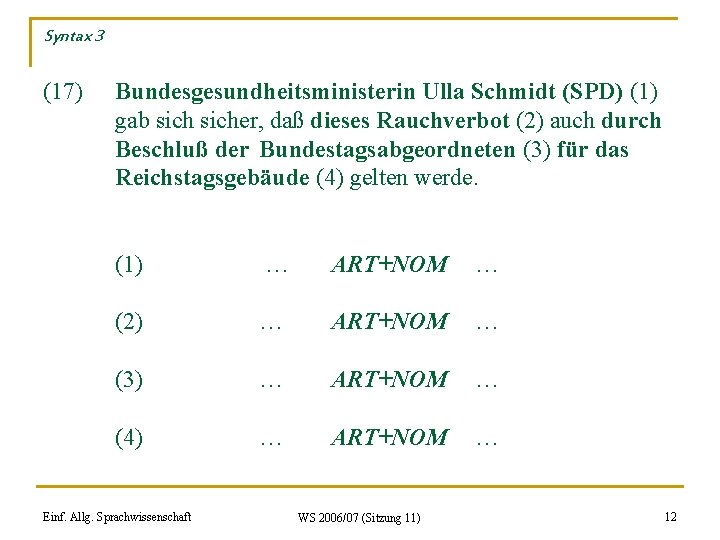 Syntax 3

(17) Bundesgesundheitsministerin Ulla Schmidt (SPD) (1) gab sich sicher, daß dieses Rauchverbot (2) auch durch Beschluß der Bundestagsabgeordneten (3) für das Reichstagsgebäude (4) gelten werde.

(1) … ART+NOM …

(2) … ART+NOM …

(3) … ART+NOM …

(4) … ART+NOM …

Einf. Allg. Sprachwissenschaft

WS 2006/07 (Sitzung 11)

12